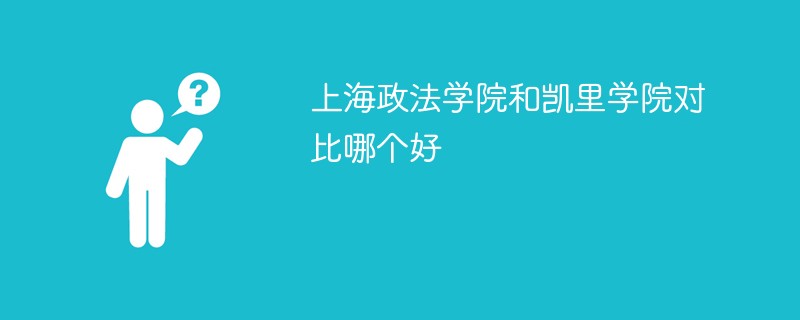 ?

上海政法学院和凯里学院对比哪个好